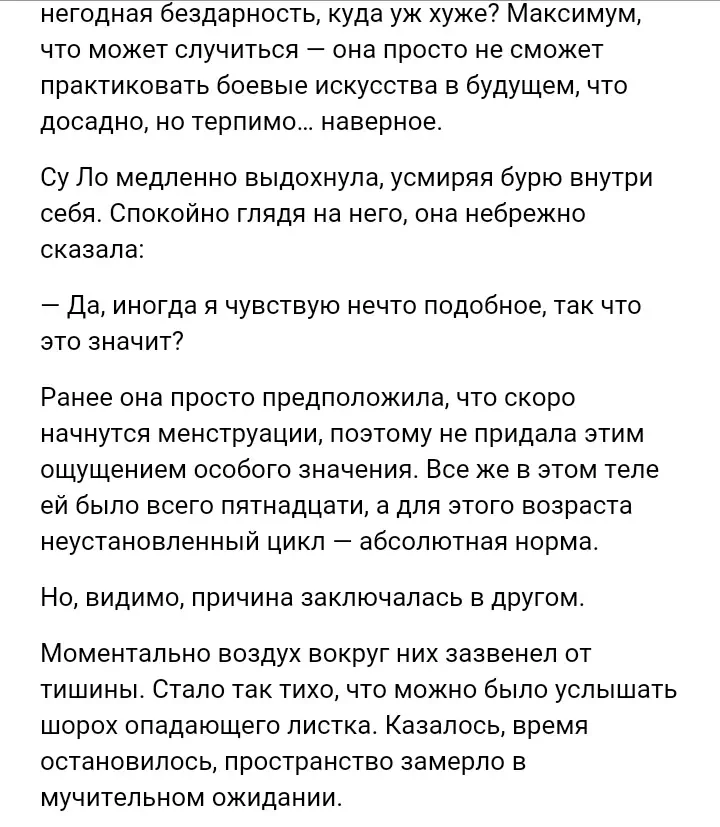 негодная бездарность, куда уж хуже? Максимум, что может случиться — она просто не сможет практиковать боевые искусства в будущем, что досадно, но терпимо… наверное.

Су Ло медленно выдохнула, усмиряя бурю внутри себя. Спокойно глядя на него, она небрежно сказала:

— Да, иногда я чувствую нечто подобное, так что это значит?

Ранее она просто предположила, что скоро начнутся менструации, поэтому не придала этим ощущением особого значения. Все же в этом теле ей было всего пятнадцати, а для этого возраста неустановленный цикл — абсолютная норма.

Но, видимо, причина заключалась в другом.

Моментально воздух вокруг них зазвенел от тишины. Стало так тихо, что можно было услышать шорох опадающего листка. Казалось, время остановилось, пространство замерло в мучительном ожидании.